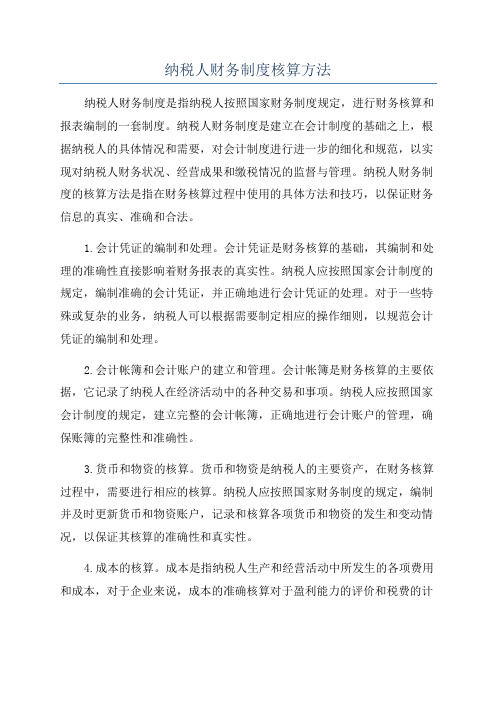 纳税人财务制度核算方法

纳税人财务制度是指纳税人按照国家财务制度规定，进行财务核算和报表编制的一套制度。纳税人财务制度是建立在会计制度的基础之上，根据纳税人的具体情况和需要，对会计制度进行进一步的细化和规范，以实现对纳税人财务状况、经营成果和缴税情况的监督与管理。纳税人财务制度的核算方法是指在财务核算过程中使用的具体方法和技巧，以保证财务信息的真实、准确和合法。

1.会计凭证的编制和处理。会计凭证是财务核算的基础，其编制和处理的准确性直接影响着财务报表的真实性。纳税人应按照国家会计制度的规定，编制准确的会计凭证，并正确地进行会计凭证的处理。对于一些特殊或复杂的业务，纳税人可以根据需要制定相应的操作细则，以规范会计凭证的编制和处理。

2.会计帐簿和会计账户的建立和管理。会计帐簿是财务核算的主要依据，它记录了纳税人在经济活动中的各种交易和事项。纳税人应按照国家会计制度的规定，建立完整的会计帐簿，正确地进行会计账户的管理，确保账簿的完整性和准确性。

3.货币和物资的核算。货币和物资是纳税人的主要资产，在财务核算过程中，需要进行相应的核算。纳税人应按照国家财务制度的规定，编制并及时更新货币和物资账户，记录和核算各项货币和物资的发生和变动情况，以保证其核算的准确性和真实性。

4.成本的核算。成本是指纳税人生产和经营活动中所发生的各项费用和成本，对于企业来说，成本的准确核算对于盈利能力的评价和税费的计